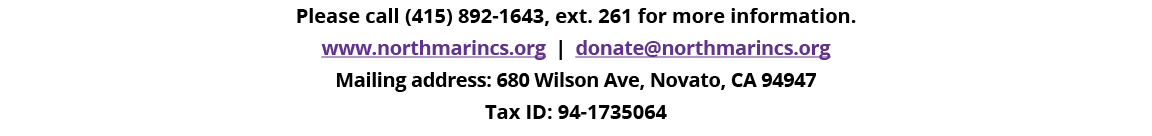 Please call (415) 892-1643, ext. 261 for more information.
www.northmarincs.org | donate@northmarincs.org
Mailing address: 680 Wilson Ave, Novato, CA 94947
Tax ID: 94-1735064